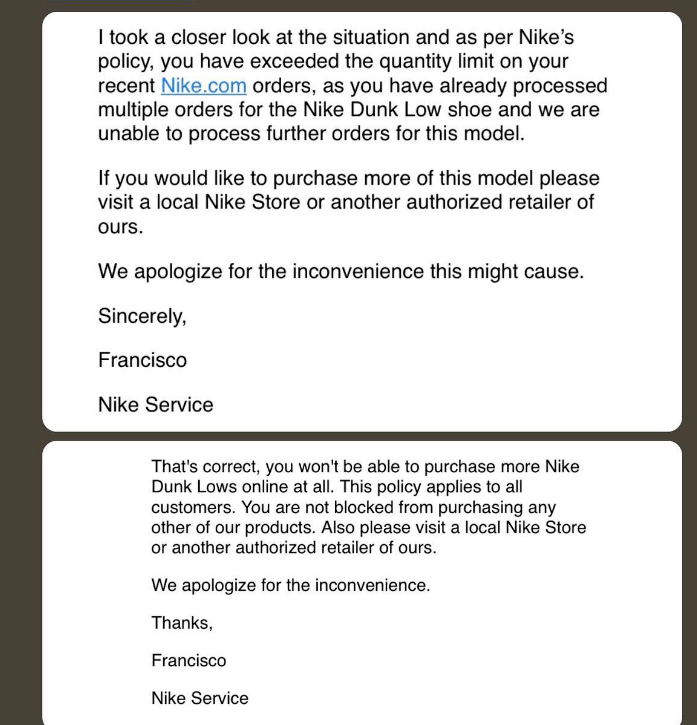 I took a closer look at the situation and as per Nike's policy, you have exceeded the quantity limit on your recent Nike.com orders, as you have already processed multiple orders for the Nike Dunk Low shoe and we are unable to process further orders for this model.

If you would like to purchase more of this model please visit a local Nike Store or another authorized retailer of ours.

We apologize for the inconvenience this might cause.

Sincerely,

Francisco

Nike Service

That's correct, you won't be able to purchase more Nike Dunk Lows online at all. This policy applies to all customers. You are not blocked from purchasing any other of our products. Also please visit a local Nike Store or another authorized retailer of ours.

We apologize for the inconvenience.

Thanks,

Francisco

Nike Service